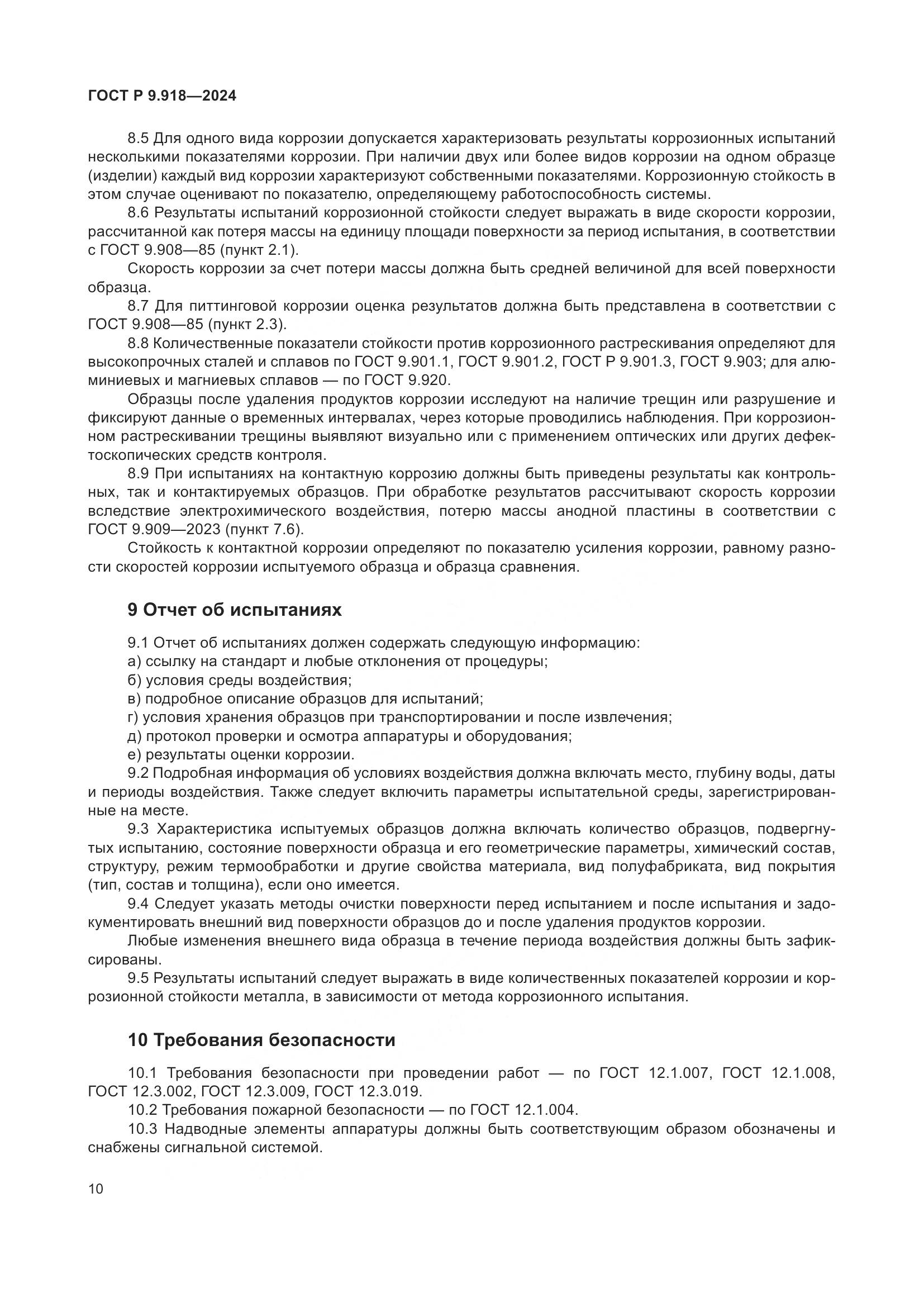 ГОСТ Р 9.918—2024

8.5 Для одного вида коррозии допускается характеризовать результаты коррозионных испытаний несколькими показателями коррозии. При наличии двух или более видов коррозии на одном образце (изделии) каждый вид коррозии характеризуют собственными показателями. Коррозионную стойкость в этом случае оценивают по показателю, определяющему работоспособность системы.

8.6 Результаты испытаний коррозионной стойкости следует выражать в виде скорости коррозии, рассчитанной как потеря массы на единицу площади поверхности за период испытания, в соответствии с ГОСТ 9.908—85 (пункт 2.1).

Скорость коррозии за счет потери массы должна быть средней величиной для всей поверхности образца.

8.7 Для питтинговой коррозии оценка результатов должна быть представлена в соответствии с ГОСТ 9.908—85 (пункт 2.3).

8.8 Количественные показатели стойкости против коррозионного растрескивания определяют для высокопрочных сталей и сплавов по ГОСТ 9.901.1, ГОСТ 9.901.2, ГОСТ Р 9.901.3, ГОСТ 9.903; для алюминиевых и магниевых сплавов — по ГОСТ 9.920.

Образцы после удаления продуктов коррозии исследуют на наличие трещин или разрушение и фиксируют данные о временных интервалах, через которые проводились наблюдения. При коррозионном растрескивании трещины выявляют визуально или с применением оптических или других дефектоскопических средств контроля.

8.9 При испытаниях на контактную коррозию должны быть приведены результаты как контрольных, так и контактируемых образцов. При обработке результатов рассчитывают скорость коррозии вследствие электрохимического воздействия, потерю массы анодной пластины в соответствии с ГОСТ 9.909—2023 (пункт 7.6).

Стойкость к контактной коррозии определяют по показателю усиления коррозии, равному разности скоростей коррозии испытуемого образца и образца сравнения.

9 Отчет об испытаниях

9.1 Отчет об испытаниях должен содержать следующую информацию:
а) ссылку на стандарт и любые отклонения от процедуры;
б) условия среды воздействия;
в) подробное описание образцов для испытаний;
г) условия хранения образцов при транспортировании и после извлечения;
д) протокол проверки и осмотра аппаратуры и оборудования;
е) результаты оценки коррозии.

9.2 Подробная информация об условиях воздействия должна включать место, глубину воды, даты и периоды воздействия. Также следует включить параметры испытательной среды, зарегистрированные на месте.

9.3 Характеристика испытуемых образцов должна включать количество образцов, подвергнутых испытанию, состояние поверхности образца и его геометрические параметры, химический состав, структуру, режим термообработки и другие свойства материала, вид полуфабриката, вид покрытия (тип, состав и толщина), если оно имеется.

9.4 Следует указать методы очистки поверхности перед испытанием и после испытания и задокументировать внешний вид поверхности образцов до и после удаления продуктов коррозии.

Любые изменения внешнего вида образца в течение периода воздействия должны быть зафиксированы.

9.5 Результаты испытаний следует выражать в виде количественных показателей коррозии и коррозионной стойкости металла, в зависимости от метода коррозионного испытания.

10 Требования безопасности

10.1 Требования безопасности при проведении работ — по ГОСТ 12.1.007, ГОСТ 12.1.008, ГОСТ 12.3.002, ГОСТ 12.3.009, ГОСТ 12.3.019.

10.2 Требования пожарной безопасности — по ГОСТ 12.1.004.

10.3 Надводные элементы аппаратуры должны быть соответствующим образом обозначены и снабжены сигнальной системой.

10